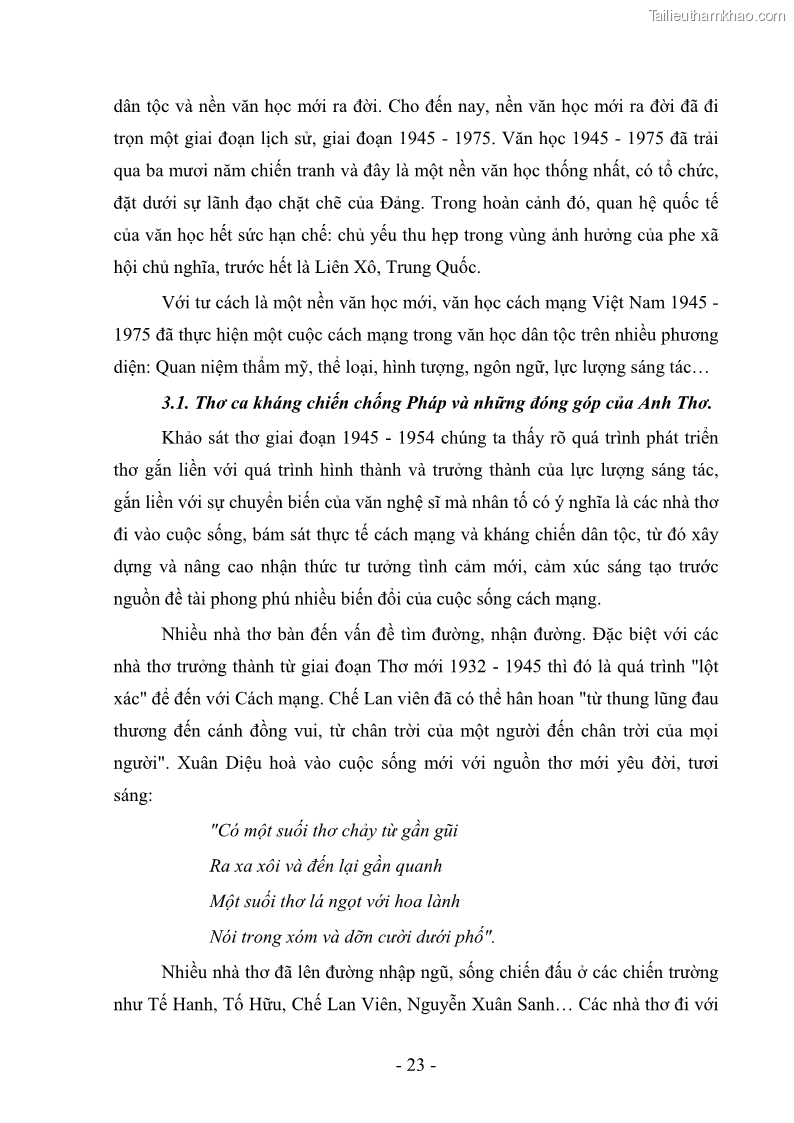 Tailieuthamkhao.com

dân tộc và nền văn học mới ra đời. Cho đến nay, nền văn học mới ra đời đã đi trọn một giai đoạn lịch sử, giai đoạn 1945 - 1975. Văn học 1945 - 1975 đã trải qua ba mươi năm chiến tranh và đây là một nền văn học thống nhất, có tổ chức, đặt dưới sự lãnh đạo chặt chẽ của Đảng. Trong hoàn cảnh đó, quan hệ quốc tế của văn học hết sức hạn chế: chủ yếu thu hẹp trong vùng ảnh hưởng của phe xã hội chủ nghĩa, trước hết là Liên Xô, Trung Quốc.

Với tư cách là một nền văn học mới, văn học cách mạng Việt Nam 1945 - 1975 đã thực hiện một cuộc cách mạng trong văn học dân tộc trên nhiều phương diện: Quan niệm thẩm mỹ, thể loại, hình tượng, ngôn ngữ, lực lượng sáng tác…

3.1. Thơ ca kháng chiến chống Pháp và những đóng góp của Anh Thơ.

Khảo sát thơ giai đoạn 1945 - 1954 chúng ta thấy rõ quá trình phát triển thơ gắn liền với quá trình hình thành và trưởng thành của lực lượng sáng tác, gắn liền với sự chuyển biến của văn nghệ sĩ mà nhân tố có ý nghĩa là các nhà thơ đi vào cuộc sống, bám sát thực tế cách mạng và kháng chiến dân tộc, từ đó xây dựng và nâng cao nhận thức tư tưởng tình cảm mới, cảm xúc sáng tạo trước nguồn đề tài phong phú nhiều biến đổi của cuộc sống cách mạng.

Nhiều nhà thơ bàn đến vấn đề tìm đường, nhận đường. Đặc biệt với các nhà thơ trưởng thành từ giai đoạn Thơ mới 1932 - 1945 thì đó là quá trình "lột xác" để đến với Cách mạng. Chế Lan viên đã có thể hân hoan "từ thung lũng đau thương đến cánh đồng vui, từ chân trời của một người đến chân trời của mọi người". Xuân Diệu hoà vào cuộc sống mới với nguồn thơ mới yêu đời, tươi sáng:

"Có một suối thơ chảy từ gần gũi
Ra xa xôi và đến lại gần quanh
Một suối thơ lá ngọt với hoa lành
Nói trong xóm và dỡn cười dưới phố".

Nhiều nhà thơ đã lên đường nhập ngũ, sống chiến đấu ở các chiến trường như Tế Hanh, Tố Hữu, Chế Lan Viên, Nguyễn Xuân Sanh… Các nhà thơ đi với

- 23 -